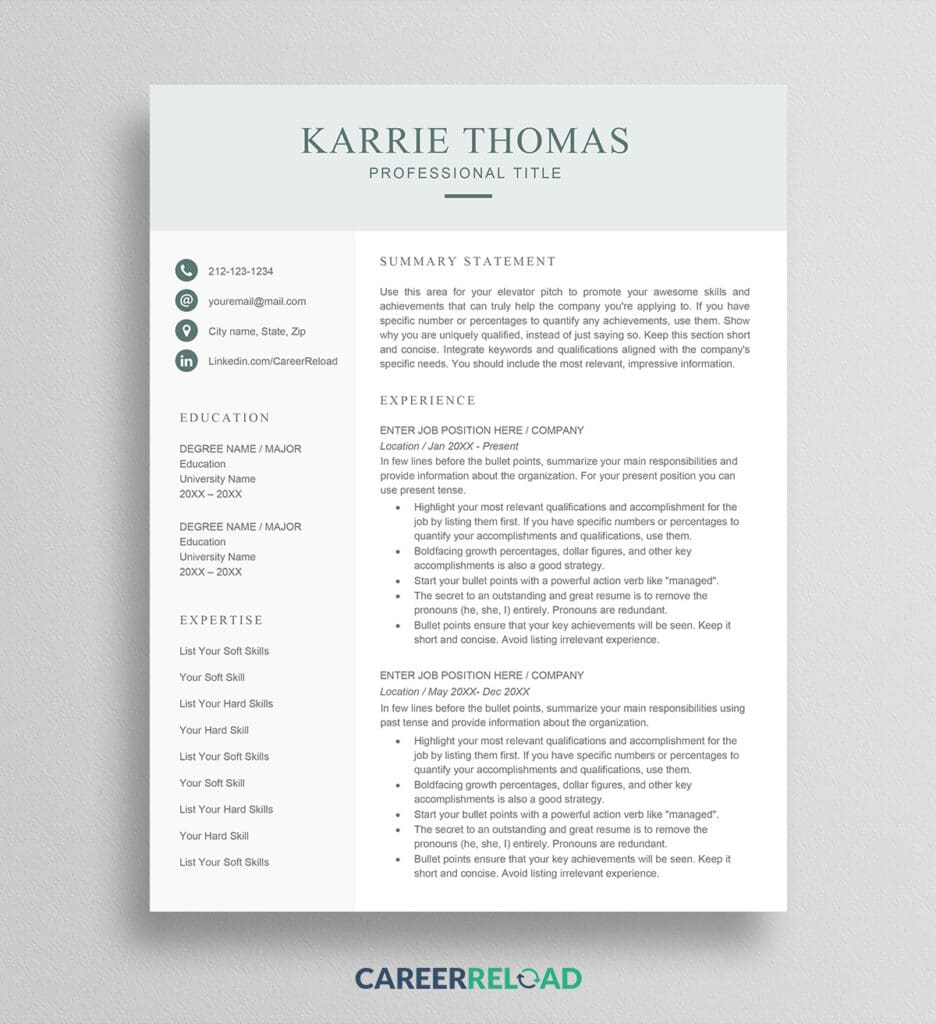 KARRIE THOMAS
PROFESSIONAL TITLE

212-123-1234
youremail@mail.com
City name, State, Zip
Linkedin.com/CareerReload

EDUCATION

DEGREE NAME / MAJOR
Education
University Name
20XX – 20XX

DEGREE NAME / MAJOR
Education
University Name
20XX – 20XX

EXPERTISE

List Your Soft Skills
Your Soft Skill
List Your Hard Skills
Your Hard Skill
List Your Soft Skills
Your Soft Skill
List Your Hard Skills
Your Hard Skill
List Your Soft Skills

SUMMARY STATEMENT

Use this area for your elevator pitch to promote your awesome skills and achievements that can truly help the company you're applying to. If you have specific number or percentages to quantify any achievements, use them. Show why you are uniquely qualified, instead of just saying so. Keep this section short and concise. Integrate keywords and qualifications aligned with the company's specific needs. You should include the most relevant, impressive information.

EXPERIENCE

ENTER JOB POSITION HERE / COMPANY
Location / Jan 20XX - Present
In few lines before the bullet points, summarize your main responsibilities and provide information about the organization. For your present position you can use present tense.
• Highlight your most relevant qualifications and accomplishment for the job by listing them first. If you have specific numbers or percentages to quantify your accomplishments and qualifications, use them.
• Boldfacing growth percentages, dollar figures, and other key accomplishments is also a good strategy.
• Start your bullet points with a powerful action verb like "managed".
• The secret to an outstanding and great resume is to remove the pronouns (he, she, I) entirely. Pronouns are redundant.
• Bullet points ensure that your key achievements will be seen. Keep it short and concise. Avoid listing irrelevant experience.

ENTER JOB POSITION HERE / COMPANY
Location / May 20XX- Dec 20XX
In few lines before the bullet points, summarize your main responsibilities using past tense and provide information about the organization.
• Highlight your most relevant qualifications and accomplishment for the job by listing them first. If you have specific numbers or percentages to quantify your accomplishments and qualifications, use them.
• Boldfacing growth percentages, dollar figures, and other key accomplishments is also a good strategy.
• Start your bullet points with a powerful action verb like "managed".
• The secret to an outstanding and great resume is to remove the pronouns (he, she, I) entirely. Pronouns are redundant.
• Bullet points ensure that your key achievements will be seen. Keep it short and concise. Avoid listing irrelevant experience.

CAREERRELOAD